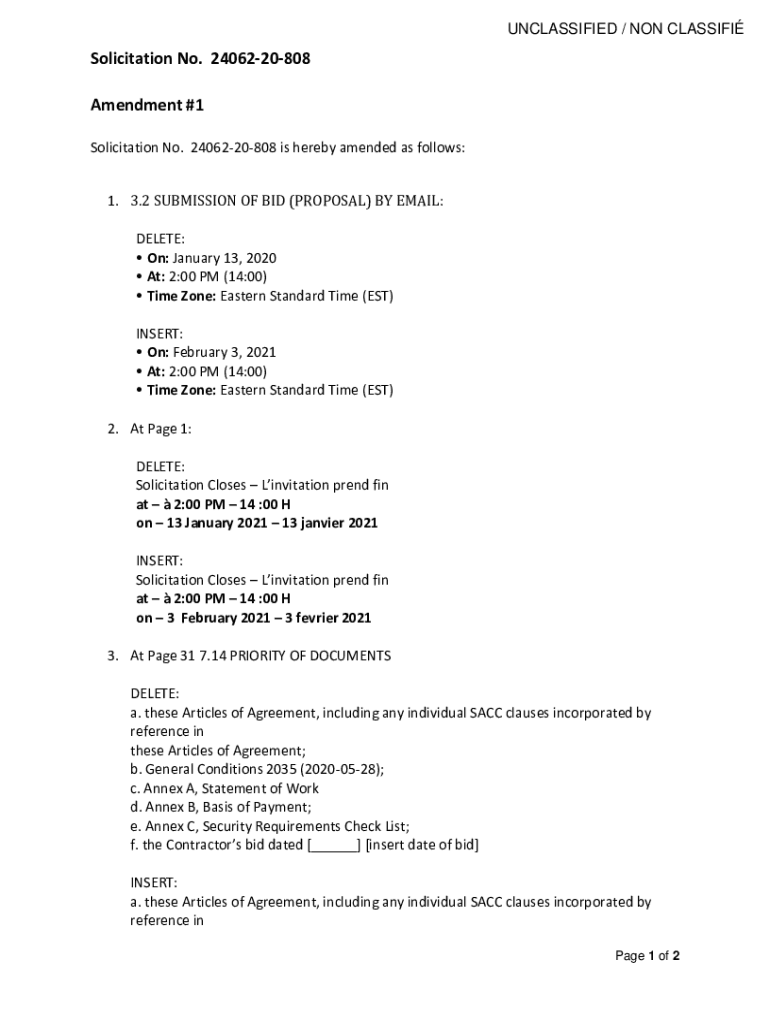 UNCLASSIFIED / NON CLASSIFIÉ

Solicitation No. 24062-20-808

Amendment #1

Solicitation No. 24062-20-808 is hereby amended as follows:

1. 3.2 SUBMISSION OF BID (PROPOSAL) BY EMAIL:

DELETE:
• On: January 13, 2020
• At: 2:00 PM (14:00)
• Time Zone: Eastern Standard Time (EST)

INSERT:
• On: February 3, 2021
• At: 2:00 PM (14:00)
• Time Zone: Eastern Standard Time (EST)

2. At Page 1:

DELETE:
Solicitation Closes – L'invitation prend fin
at – à 2:00 PM – 14 :00 H
on – 13 January 2021 – 13 janvier 2021

INSERT:
Solicitation Closes – L'invitation prend fin
at – à 2:00 PM – 14 :00 H
on – 3 February 2021 – 3 fevrier 2021

3. At Page 31 7.14 PRIORITY OF DOCUMENTS

DELETE:
a. these Articles of Agreement, including any individual SACC clauses incorporated by reference in
these Articles of Agreement;
b. General Conditions 2035 (2020-05-28);
c. Annex A, Statement of Work
d. Annex B, Basis of Payment;
e. Annex C, Security Requirements Check List;
f. the Contractor's bid dated [______] [insert date of bid]

INSERT:
a. these Articles of Agreement, including any individual SACC clauses incorporated by reference in

Page 1 of 2